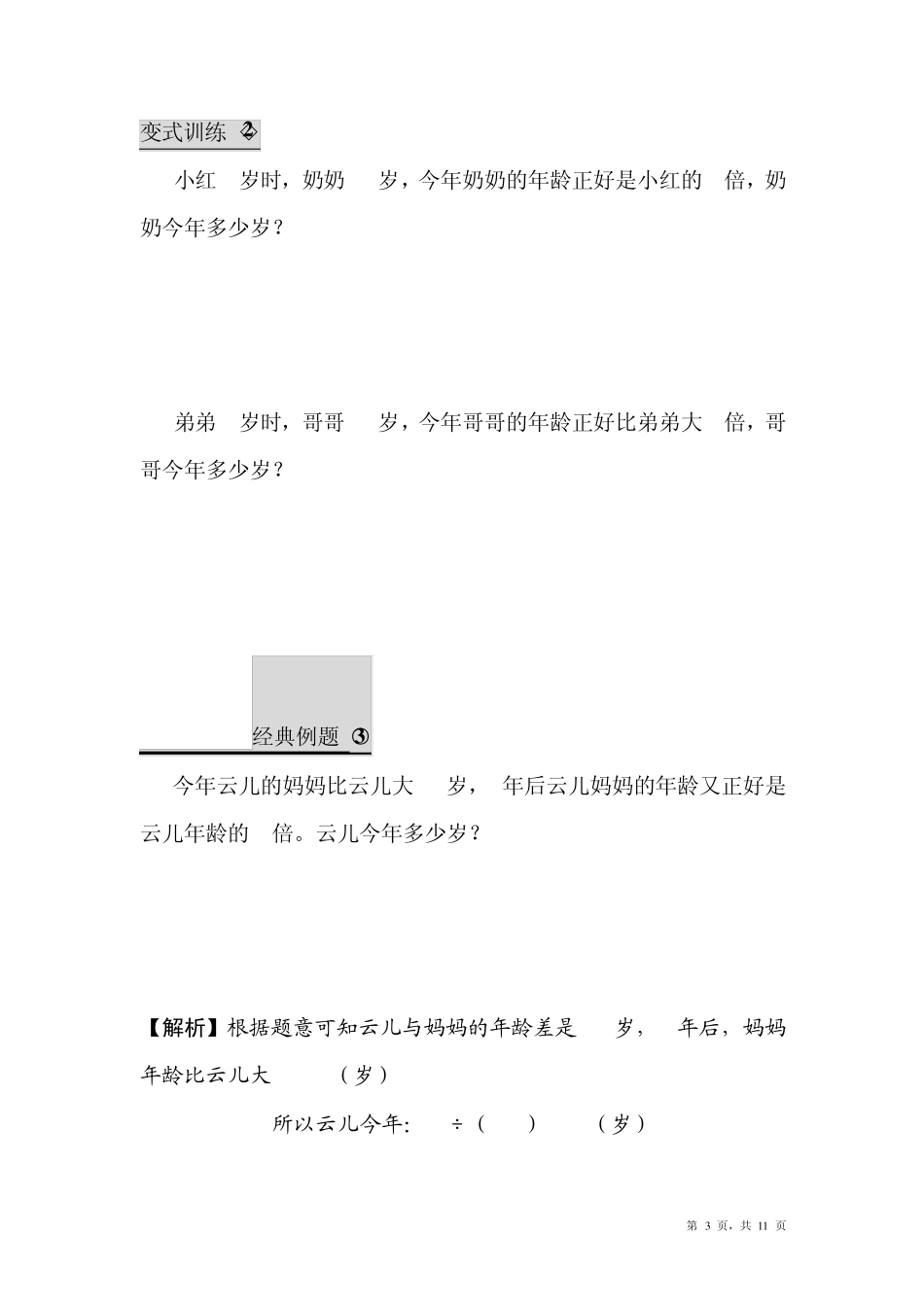 变式训练 ②

小红 岁时，奶奶 岁，今年奶奶的年龄正好是小红的 倍，奶奶今年多少岁？

弟弟 岁时，哥哥 岁，今年哥哥的年龄正好比弟弟大 倍，哥哥今年多少岁？

经典例题 ③

今年云儿的妈妈比云儿大 岁， 年后云儿妈妈的年龄又正好是云儿年龄的 倍。云儿今年多少岁？

【解析】根据题意可知云儿与妈妈的年龄差是 岁， 年后，妈妈年龄比云儿大 （岁）

所以云儿今年: ÷（ ） （岁）

第 3 页，共 11 页